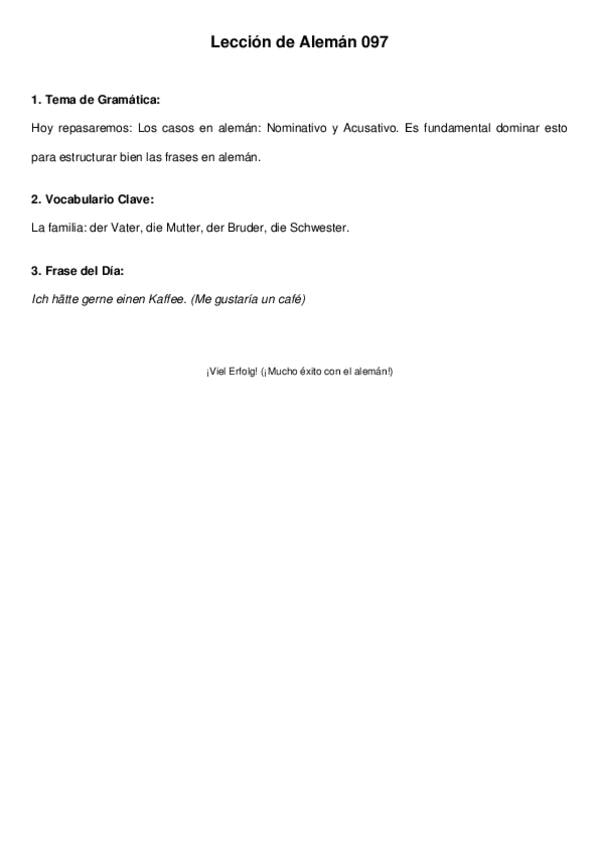 Lección de Alemán 097

1. Tema de Gramática:

Hoy repasaremos: Los casos en alemán: Nominativo y Acusativo. Es fundamental dominar esto para estructurar bien las frases en alemán.

2. Vocabulario Clave:

La familia: der Vater, die Mutter, der Bruder, die Schwester.

3. Frase del Día:

Ich hätte gerne einen Kaffee. (Me gustaría un café)

¡Viel Erfolg! (¡Mucho éxito con el alemán!)